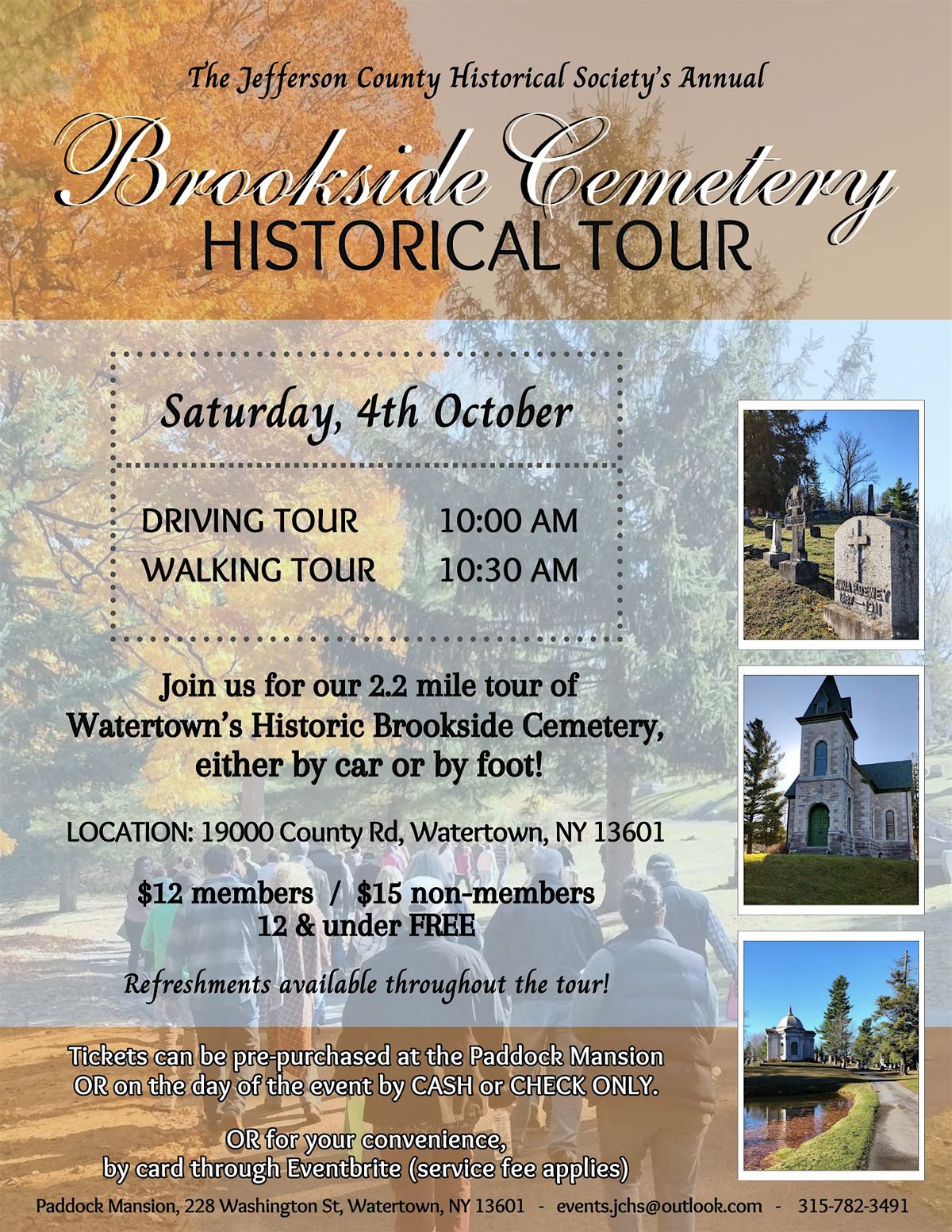 The Jefferson County Historical Society's Annual

Brookside Cemetery

HISTORICAL TOUR

Saturday, 4th October

DRIVING TOUR 10:00 AM
WALKING TOUR 10:30 AM

Join us for our 2.2 mile tour of Watertown's Historic Brookside Cemetery, either by car or by foot!

LOCATION: 19000 County Rd, Watertown, NY 13601

$12 members / $15 non-members
12 & under FREE

Refreshments available throughout the tour!

Tickets can be pre-purchased at the Paddock Mansion OR on the day of the event by CASH or CHECK ONLY.

OR for your convenience, by card through Eventbrite (service fee applies)

Paddock Mansion, 228 Washington St, Watertown, NY 13601 - events.jchs@outlook.com - 315-782-3491